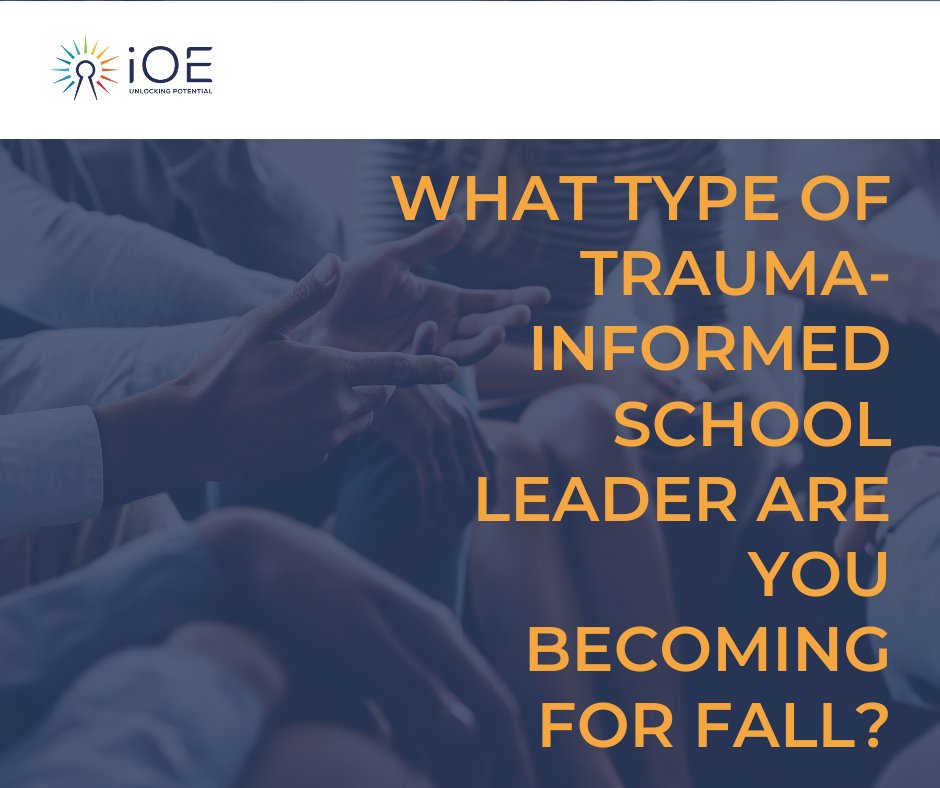 iOE
UNLOCKING POTENTIAL

WHAT TYPE OF TRAUMA-INFORMED SCHOOL LEADER ARE YOU BECOMING FOR FALL?